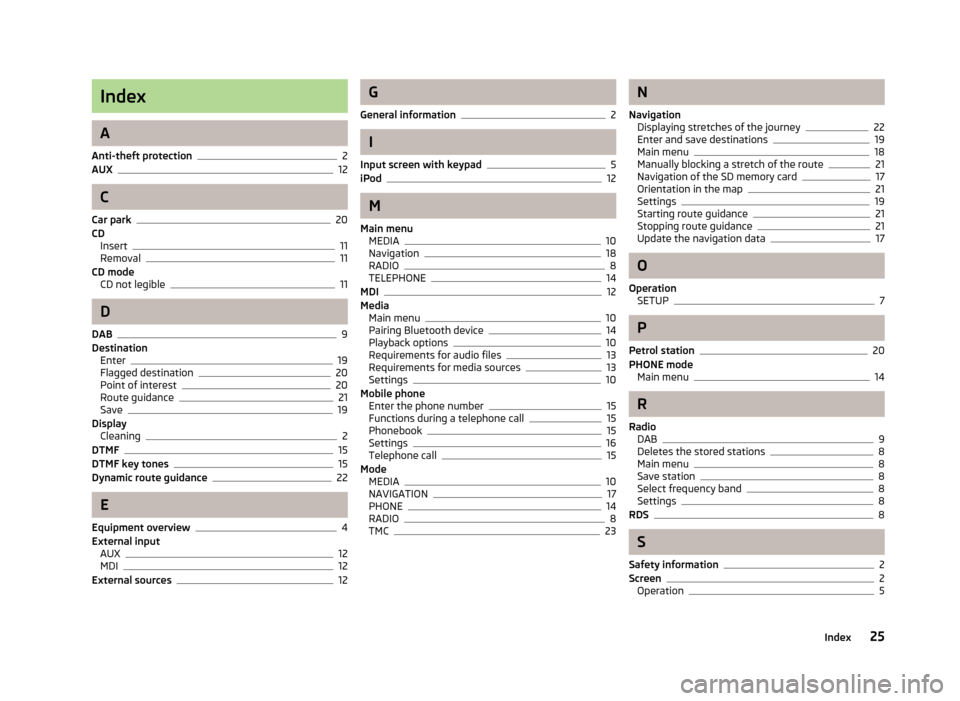 Index

A

Anti-theft protection 2
AUX 12

C

Car park 20
CD
Insert 11
Removal 11
CD mode
CD not legible 11

D

DAB 9
Destination
Enter 19
Flagged destination 20
Point of interest 20
Route guidance 21
Save 19
Display
Cleaning 2
DTMF 15
DTMF key tones 15
Dynamic route guidance 22

E

Equipment overview 4
External input
AUX 12
MDI 12
External sources 12

G

General information 2

I

Input screen with keypad 5
iPod 12

M

Main menu
MEDIA 10
Navigation 18
RADIO 8
TELEPHONE 14
MDI 12
Media
Main menu 10
Pairing Bluetooth device 14
Playback options 10
Requirements for audio files 13
Requirements for media sources 13
Settings 10
Mobile phone
Enter the phone number 15
Functions during a telephone call 15
Phonebook 15
Settings 16
Telephone call 15
Mode
MEDIA 10
NAVIGATION 17
PHONE 14
RADIO 8
TMC 23

N

Navigation
Displaying stretches of the journey 22
Enter and save destinations 19
Main menu 18
Manually blocking a stretch of the route 21
Navigation of the SD memory card 17
Orientation in the map 21
Settings 19
Starting route guidance 21
Stopping route guidance 21
Update the navigation data 17

O

Operation
SETUP 7

P

Petrol station 20
PHONE mode
Main menu 14

R

Radio
DAB 9
Deletes the stored stations 8
Main menu 8
Save station 8
Select frequency band 8
Settings 8
RDS 8

S

Safety information 2
Screen 2
Operation 5

25 Index

carmanualsonline.info